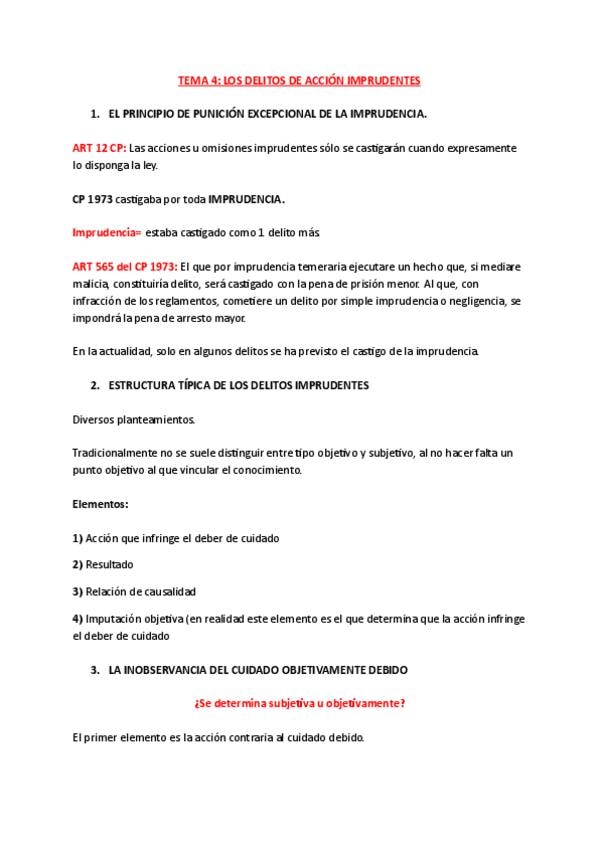 TEMA 4: LOS DELITOS DE ACCIÓN IMPRUDENTES

1. EL PRINCIPIO DE PUNICIÓN EXCEPCIONAL DE LA IMPRUDENCIA.

ART 12 CP: Las acciones u omisiones imprudentes sólo se castigarán cuando expresamente lo disponga la ley.

CP 1973 castigaba por toda IMPRUDENCIA.

Imprudencia= estaba castigado como 1 delito más.

ART 565 del CP 1973: El que por imprudencia temeraria ejecutare un hecho que, si mediare malicia, constituiría delito, será castigado con la pena de prisión menor. Al que, con infracción de los reglamentos, cometiere un delito por simple imprudencia o negligencia, se impondrá la pena de arresto mayor.

En la actualidad, solo en algunos delitos se ha previsto el castigo de la imprudencia.

2. ESTRUCTURA TÍPICA DE LOS DELITOS IMPRUDENTES

Diversos planteamientos.

Tradicionalmente no se suele distinguir entre tipo objetivo y subjetivo, al no hacer falta un punto objetivo al que vincular el conocimiento.

Elementos:

1) Acción que infringe el deber de cuidado

2) Resultado

3) Relación de causalidad

4) Imputación objetiva (en realidad este elemento es el que determina que la acción infringe el deber de cuidado

3. LA INOBSERVANCIA DEL CUIDADO OBJETIVAMENTE DEBIDO

¿Se determina subjetiva u objetivamente?

El primer elemento es la acción contraria al cuidado debido.